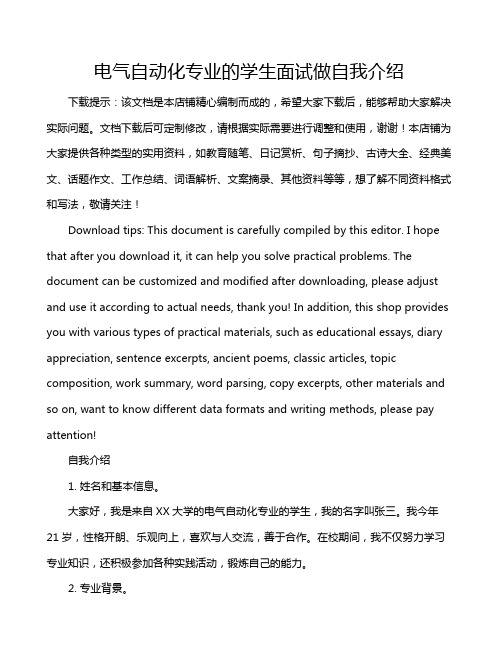 电气自动化专业的学生面试做自我介绍

下载提示：该文档是本店铺精心编制而成的，希望大家下载后，能够帮助大家解决实际问题。文档下载后可定制修改，请根据实际需要进行调整和使用，谢谢！本店铺为大家提供各种类型的实用资料，如教育随笔、日记赏析、句子摘抄、古诗大全、经典美文、话题作文、工作总结、词语解析、文案摘录、其他资料等等，想了解不同资料格式和写法，敬请关注！

Download tips: This document is carefully compiled by this editor. I hope that after you download it, it can help you solve practical problems. The document can be customized and modified after downloading, please adjust and use it according to actual needs, thank you! In addition, this shop provides you with various types of practical materials, such as educational essays, diary appreciation, sentence excerpts, ancient poems, classic articles, topic composition, work summary, word parsing, copy excerpts, other materials and so on, want to know different data formats and writing methods, please pay attention!

自我介绍

1. 姓名和基本信息。

大家好，我是来自 XX 大学的电气自动化专业的学生，我的名字叫张三。我今年 21 岁，性格开朗、乐观向上，喜欢与人交流，善于合作。在校期间，我不仅努力学习专业知识，还积极参加各种实践活动，锻炼自己的能力。

2. 专业背景。